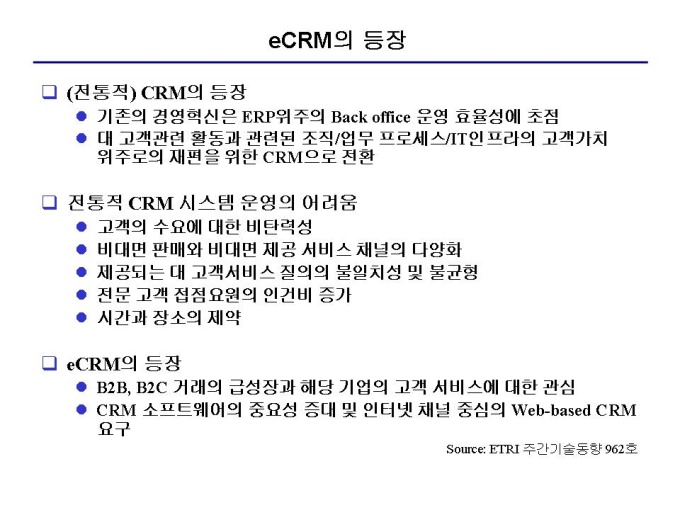 eCRM의 등장

❑ (전통적) CRM의 등장
● 기존의 경영혁신은 ERP위주의 Back office 운영 효율성에 초점
● 대 고객관련 활동과 관련된 조직/업무 프로세스/IT인프라의 고객가치 위주로의 재편을 위한 CRM으로 전환

❑ 전통적 CRM 시스템 운영의 어려움
● 고객의 수요에 대한 비탄력성
● 비대면 판매와 비대면 제공 서비스 채널의 다양화
● 제공되는 대 고객서비스 질의의 불일치성 및 불균형
● 전문 고객 접점요원의 인건비 증가
● 시간과 장소의 제약

❑ eCRM의 등장
● B2B, B2C 거래의 급성장과 해당 기업의 고객 서비스에 대한 관심
● CRM 소프트웨어의 중요성 증대 및 인터넷 채널 중심의 Web-based CRM 요구

Source: ETRI 주간기술동향 962호